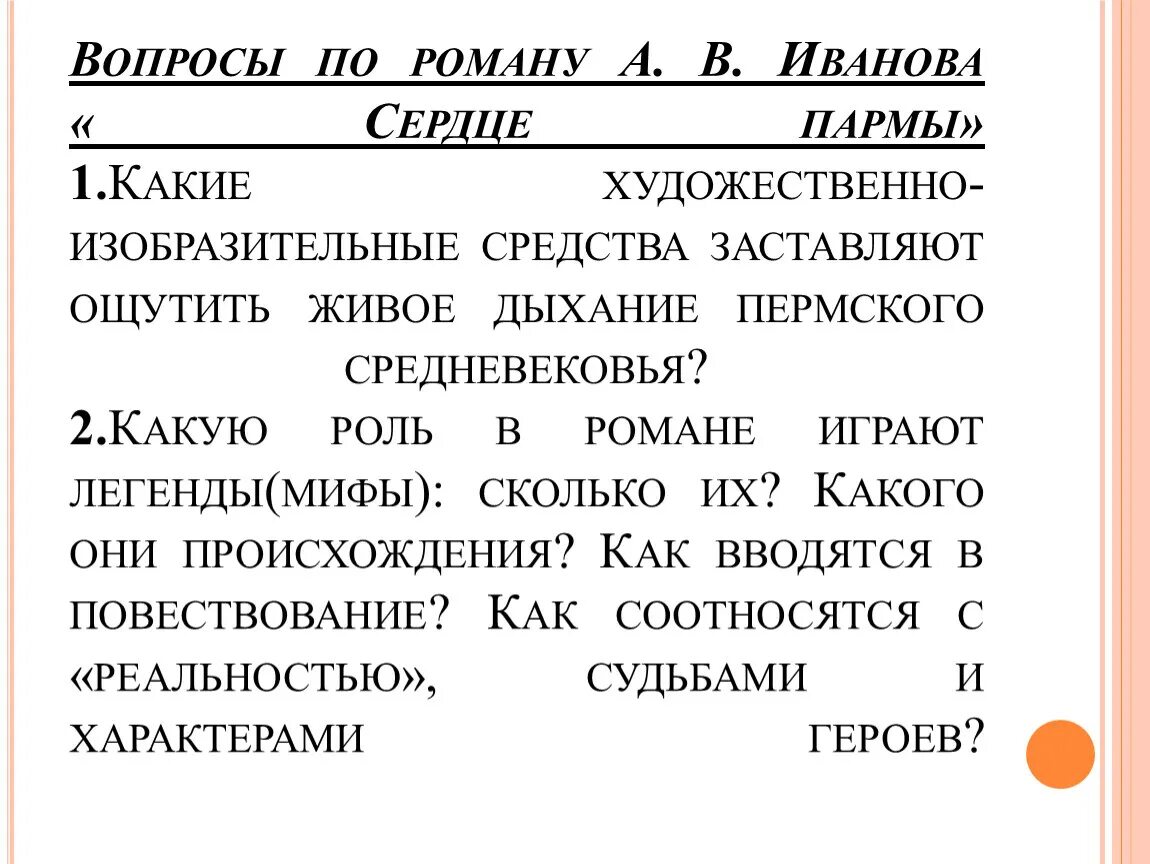 Вопросы по роману А. В. Иванова « Сердце пармы»

1.Какие художественно-изобразительные средства заставляют ощутить живое дыхание пермского средневековья?

2.Какую роль в романе играют легенды(мифы): сколько их? Какого они происхождения? Как вводятся в повествование? Как соотносятся с «реальностью», судьбами и характерами героев?